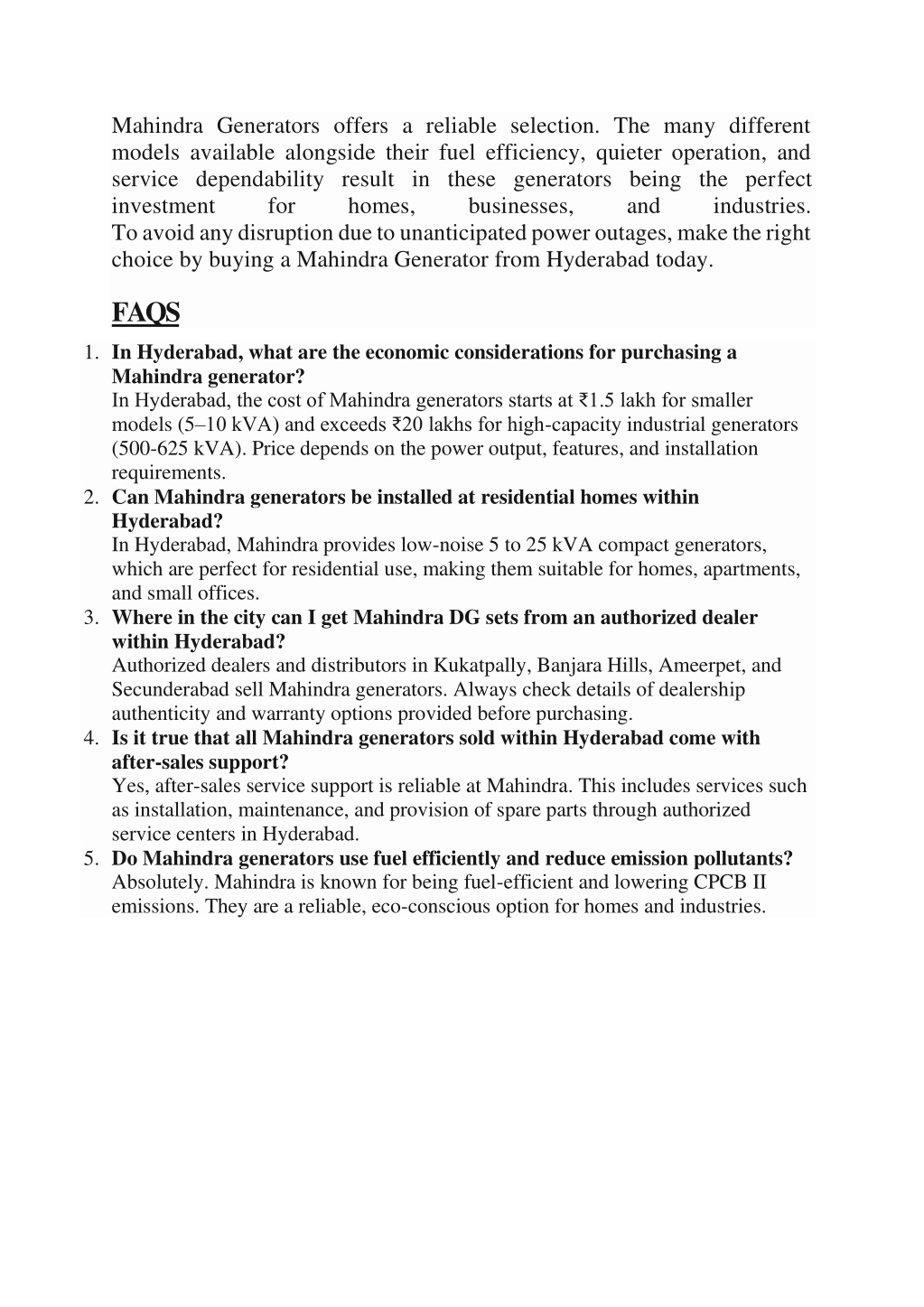 Mahindra Generators offers a reliable selection. The many different models available alongside their fuel efficiency, quieter operation, and service dependability result in these generators being the perfect investment for homes, businesses, and industries.
To avoid any disruption due to unanticipated power outages, make the right choice by buying a Mahindra Generator from Hyderabad today.

FAQS

1. In Hyderabad, what are the economic considerations for purchasing a Mahindra generator?
In Hyderabad, the cost of Mahindra generators starts at ₹1.5 lakh for smaller models (5–10 kVA) and exceeds ₹20 lakhs for high-capacity industrial generators (500-625 kVA). Price depends on the power output, features, and installation requirements.
2. Can Mahindra generators be installed at residential homes within Hyderabad?
In Hyderabad, Mahindra provides low-noise 5 to 25 kVA compact generators, which are perfect for residential use, making them suitable for homes, apartments, and small offices.
3. Where in the city can I get Mahindra DG sets from an authorized dealer within Hyderabad?
Authorized dealers and distributors in Kukatpally, Banjara Hills, Ameerpet, and Secunderabad sell Mahindra generators. Always check details of dealership authenticity and warranty options provided before purchasing.
4. Is it true that all Mahindra generators sold within Hyderabad come with after-sales support?
Yes, after-sales service support is reliable at Mahindra. This includes services such as installation, maintenance, and provision of spare parts through authorized service centers in Hyderabad.
5. Do Mahindra generators use fuel efficiently and reduce emission pollutants?
Absolutely. Mahindra is known for being fuel-efficient and lowering CPCB II emissions. They are a reliable, eco-conscious option for homes and industries.